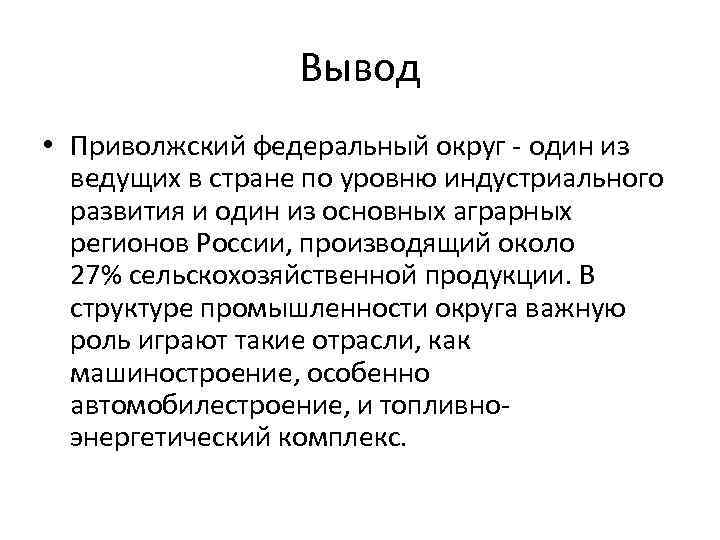 Вывод

• Приволжский федеральный округ - один из ведущих в стране по уровню индустриального развития и один из основных аграрных регионов России, производящий около 27% сельскохозяйственной продукции. В структуре промышленности округа важную роль играют такие отрасли, как машиностроение, особенно автомобилестроение, и топливно-энергетический комплекс.